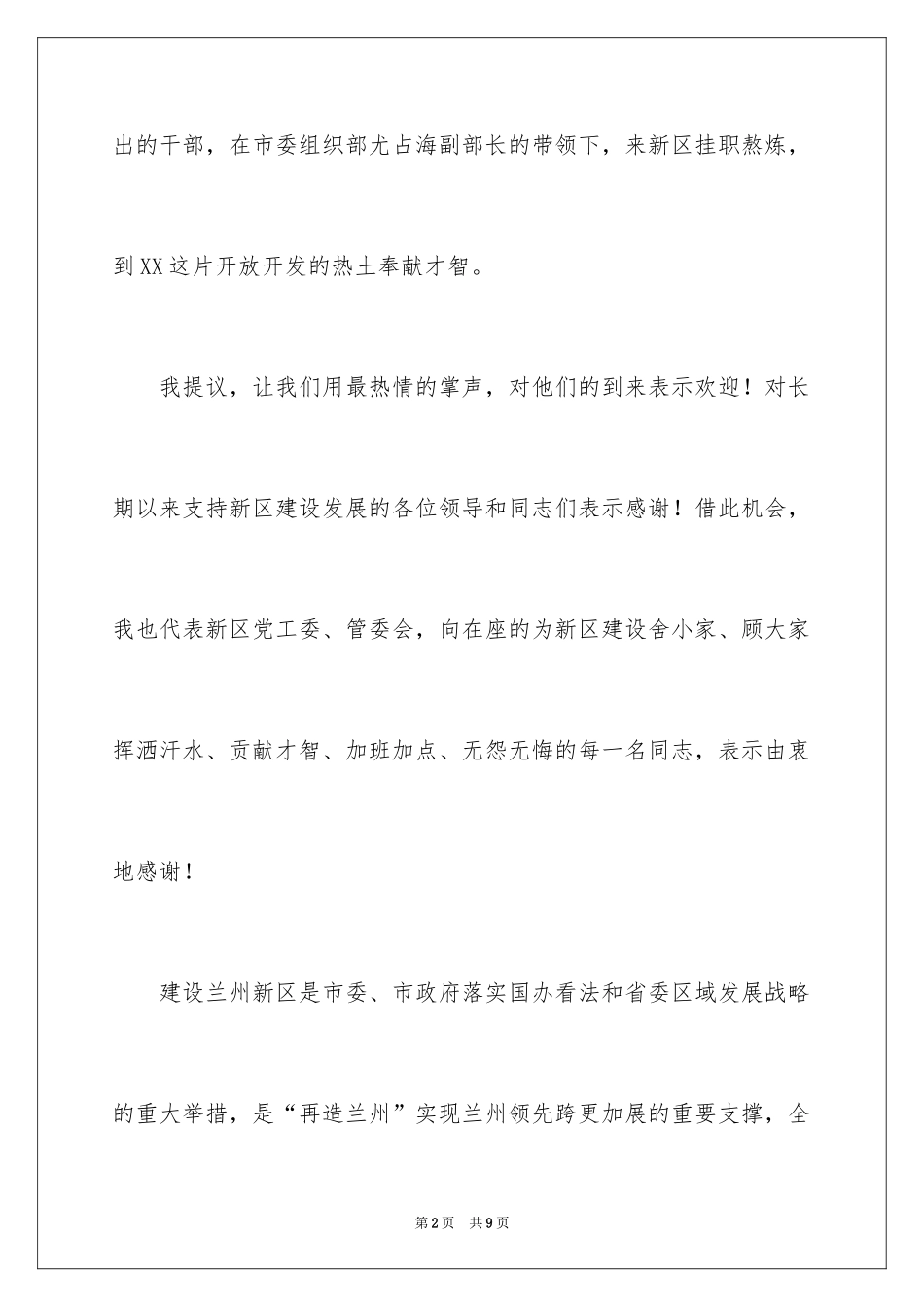 出的干部，在市委组织部尤占海副部长的带领下，来新区挂职熬炼，到XX这片开放开发的热土奉献才智。

我提议，让我们用最热情的掌声，对他们的到来表示欢迎！对长期以来支持新区建设发展的各位领导和同志们表示感谢！借此机会，我也代表新区党工委、管委会，向在座的为新区建设舍小家、顾大家挥洒汗水、贡献才智、加班加点、无怨无悔的每一名同志，表示由衷地感谢！

建设兰州新区是市委、市政府落实国办看法和省委区域发展战略的重大举措，是“再造兰州”实现兰州领先跨更加展的重要支撑，全

第2页 共9页